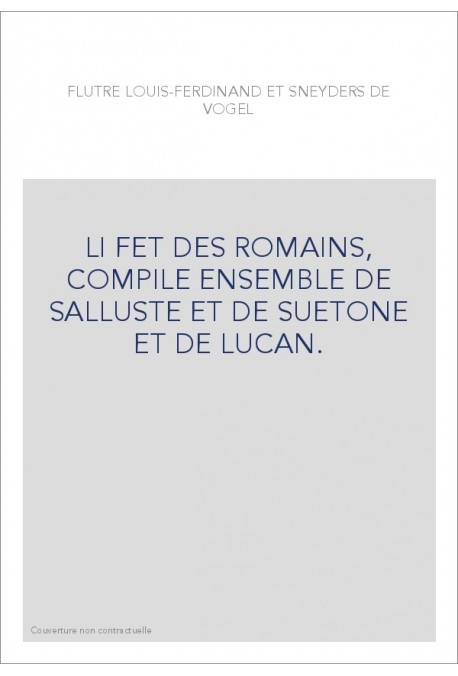 FLUTRE LOUIS-FERDINAND ET SNEYDERS DE VOGEL

LI FET DES ROMAINS, COMPILE ENSEMBLE DE SALLUSTE ET DE SUETONE ET DE LUCAN.

Couverture non contractuelle